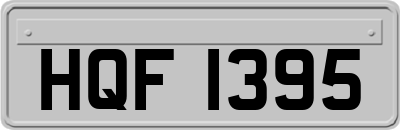 HQF 1395